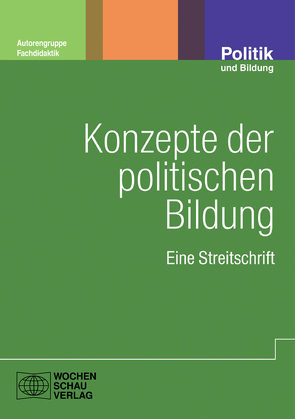 Autorengruppe
Fachdidaktik

Politik
und Bildung

Konzepte der politischen Bildung

Eine Streitschrift

WOCHEN
SCHAU
VERLAG